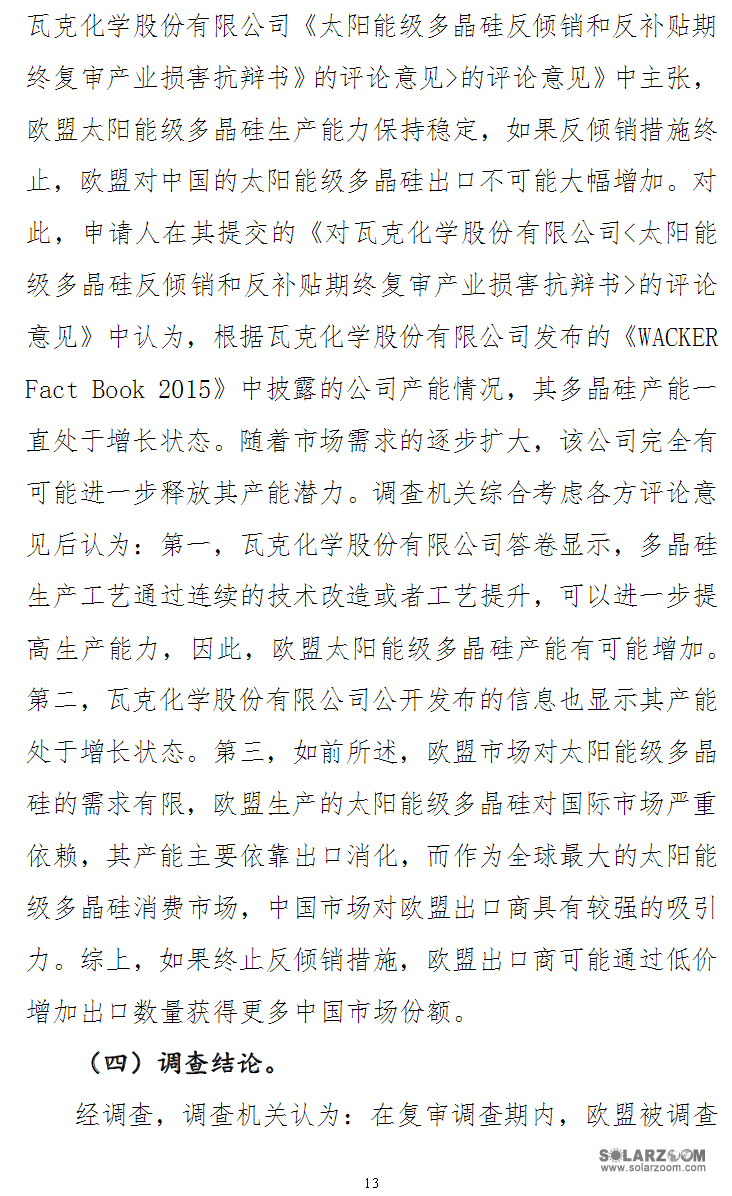 瓦克化学股份有限公司《太阳能级多晶硅反倾销和反补贴期终复审产业损害抗辩书》的评论意见>的评论意见》中主张，欧盟太阳能级多晶硅生产能力保持稳定，如果反倾销措施终止，欧盟对中国的太阳能级多晶硅出口不可能大幅增加。对此，申请人在其提交的《对瓦克化学股份有限公司<太阳能级多晶硅反倾销和反补贴期终复审产业损害抗辩书>的评论意见》中认为，根据瓦克化学股份有限公司发布的《WACKER Fact Book 2015》中披露的公司产能情况，其多晶硅产能一直处于增长状态。随着市场需求的逐步扩大，该公司完全有可能进一步释放其产能潜力。调查机关综合考虑各方评论意见后认为：第一，瓦克化学股份有限公司答卷显示，多晶硅生产工艺通过连续的技术改造或者工艺提升，可以进一步提高生产能力，因此，欧盟太阳能级多晶硅产能有可能增加。第二，瓦克化学股份有限公司公开发布的信息也显示其产能处于增长状态。第三，如前所述，欧盟市场对太阳能级多晶硅的需求有限，欧盟生产的太阳能级多晶硅对国际市场严重依赖，其产能主要依靠出口消化，而作为全球最大的太阳能级多晶硅消费市场，中国市场对欧盟出口商具有较强的吸引力。综上，如果终止反倾销措施，欧盟出口商可能通过低价增加出口数量获得更多中国市场份额。

（四）调查结论。

经调查，调查机关认为：在复审调查期内，欧盟被调查

SOLARZOOM
www.solarzoom.com

13